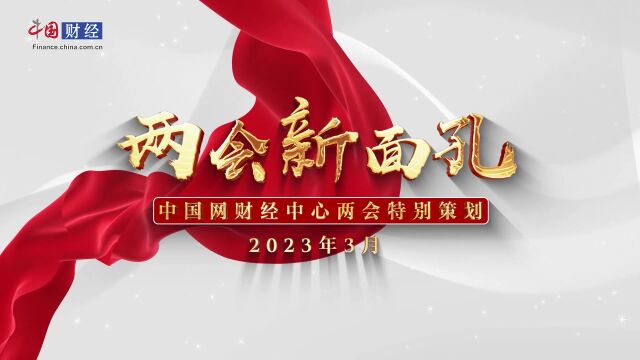 中国财经
Finance.china.com.cn

两会新面孔

中国网财经中心两会特别策划

2023年3月